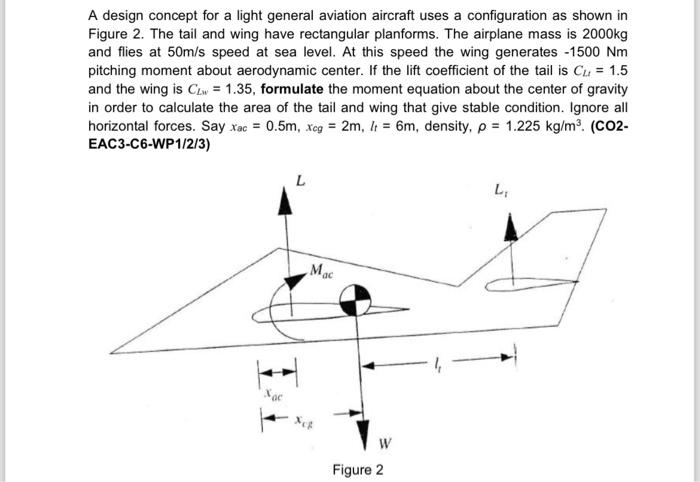 A design concept for a light general aviation aircraft uses a configuration as shown in Figure 2. The tail and wing have rectangular planforms. The airplane mass is 2000kg and flies at 50m/s speed at sea level. At this speed the wing generates -1500 Nm pitching moment about aerodynamic center. If the lift coefficient of the tail is $C_{Lt}$ = 1.5 and the wing is $C_{Lw}$ = 1.35, **formulate** the moment equation about the center of gravity in order to calculate the area of the tail and wing that give stable condition. Ignore all horizontal forces. Say $x_{ac}$ = 0.5m, $x_{cg}$ = 2m, $l_t$ = 6m, density, $\rho$ = 1.225 kg/m$^3$. **(CO2-EAC3-C6-WP1/2/3)**

$L$

$L_t$

$M_{ac}$

$l_t$

$x_{ac}$

$x_{cg}$

$W$

Figure 2